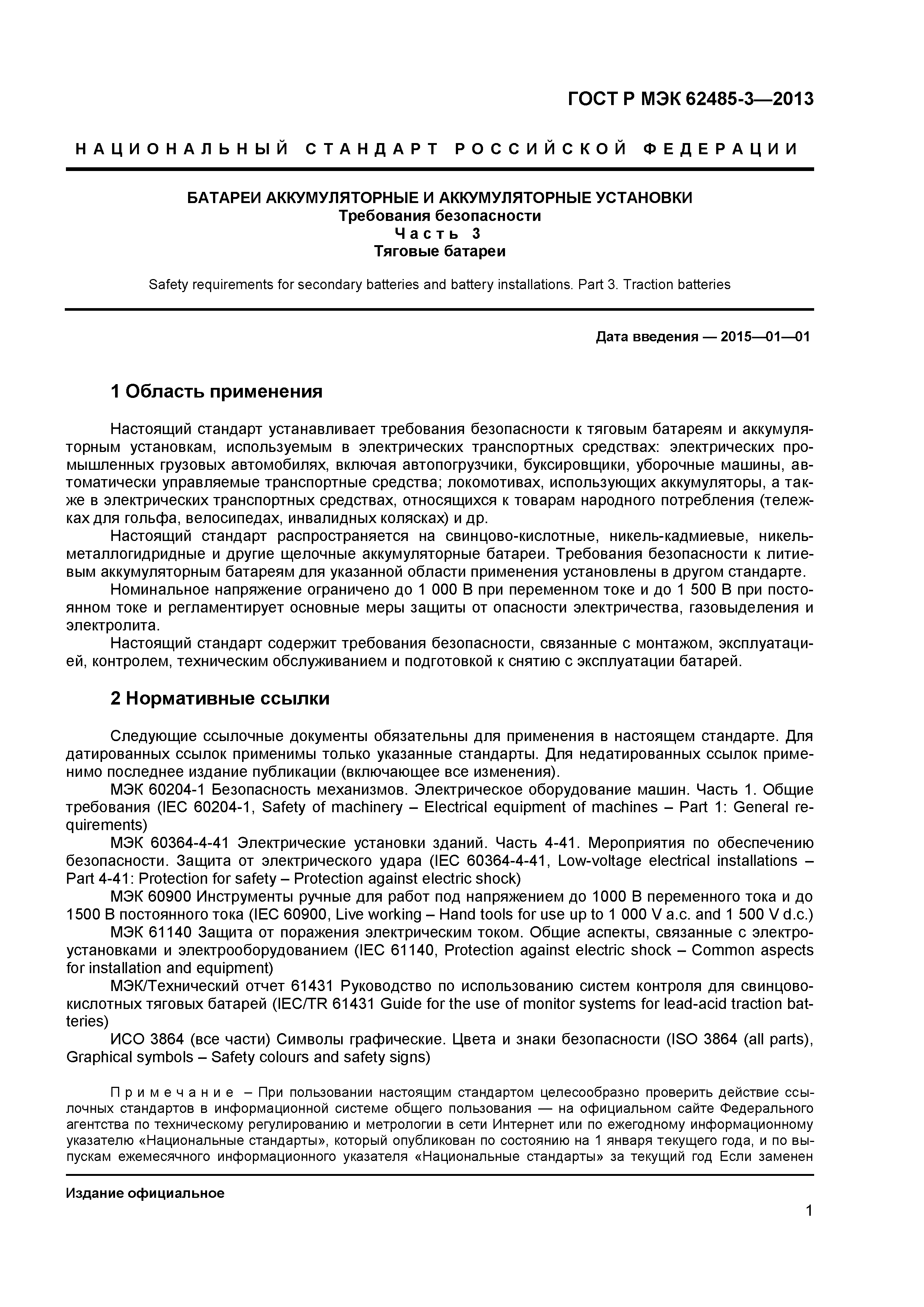 ГОСТ Р МЭК 62485-3—2013

НАЦИОНАЛЬНЫЙ СТАНДАРТ РОССИЙСКОЙ ФЕДЕРАЦИИ

БАТАРЕИ АККУМУЛЯТОРНЫЕ И АККУМУЛЯТОРНЫЕ УСТАНОВКИ
Требования безопасности
Часть 3
Тяговые батареи

Safety requirements for secondary batteries and battery installations. Part 3. Traction batteries

Дата введения — 2015—01—01

1 Область применения

Настоящий стандарт устанавливает требования безопасности к тяговым батареям и аккумуляторным установкам, используемым в электрических транспортных средствах: электрических промышленных грузовых автомобилях, включая автопогрузчики, буксировщики, уборочные машины, автоматически управляемые транспортные средства; локомотивах, использующих аккумуляторы, а также в электрических транспортных средствах, относящихся к товарам народного потребления (тележках для гольфа, велосипедах, инвалидных колясках) и др.

Настоящий стандарт распространяется на свинцово-кислотные, никель-кадмиевые, никель-металлогидридные и другие щелочные аккумуляторные батареи. Требования безопасности к литиевым аккумуляторным батареям для указанной области применения установлены в другом стандарте.

Номинальное напряжение ограничено до 1 000 В при переменном токе и до 1 500 В при постоянном токе и регламентирует основные меры защиты от опасности электричества, газовыделения и электролита.

Настоящий стандарт содержит требования безопасности, связанные с монтажом, эксплуатацией, контролем, техническим обслуживанием и подготовкой к снятию с эксплуатации батарей.

2 Нормативные ссылки

Следующие ссылочные документы обязательны для применения в настоящем стандарте. Для датированных ссылок применимы только указанные стандарты. Для недатированных ссылок применимо последнее издание публикации (включающее все изменения).

МЭК 60204-1 Безопасность механизмов. Электрическое оборудование машин. Часть 1. Общие требования (IEC 60204-1, Safety of machinery – Electrical equipment of machines – Part 1: General requirements)

МЭК 60364-4-41 Электрические установки зданий. Часть 4-41. Мероприятия по обеспечению безопасности. Защита от электрического удара (IEC 60364-4-41, Low-voltage electrical installations – Part 4-41: Protection for safety – Protection against electric shock)

МЭК 60900 Инструменты ручные для работ под напряжением до 1000 В переменного тока и до 1500 В постоянного тока (IEC 60900, Live working – Hand tools for use up to 1 000 V a.c. and 1 500 V d.c.)

МЭК 61140 Защита от поражения электрическим током. Общие аспекты, связанные с электроустановками и электрооборудованием (IEC 61140, Protection against electric shock – Common aspects for installation and equipment)

МЭК/Технический отчет 61431 Руководство по использованию систем контроля для свинцово-кислотных тяговых батарей (IEC/TR 61431 Guide for the use of monitor systems for lead-acid traction batteries)

ИСО 3864 (все части) Символы графические. Цвета и знаки безопасности (ISO 3864 (all parts), Graphical symbols – Safety colours and safety signs)

Примечание – При пользовании настоящим стандартом целесообразно проверить действие ссылочных стандартов в информационной системе общего пользования — на официальном сайте Федерального агентства по техническому регулированию и метрологии в сети Интернет или по ежегодному информационному указателю «Национальные стандарты», который опубликован по состоянию на 1 января текущего года, и по выпускам ежемесячного информационного указателя «Национальные стандарты» за текущий год Если заменен

Издание официальное

1